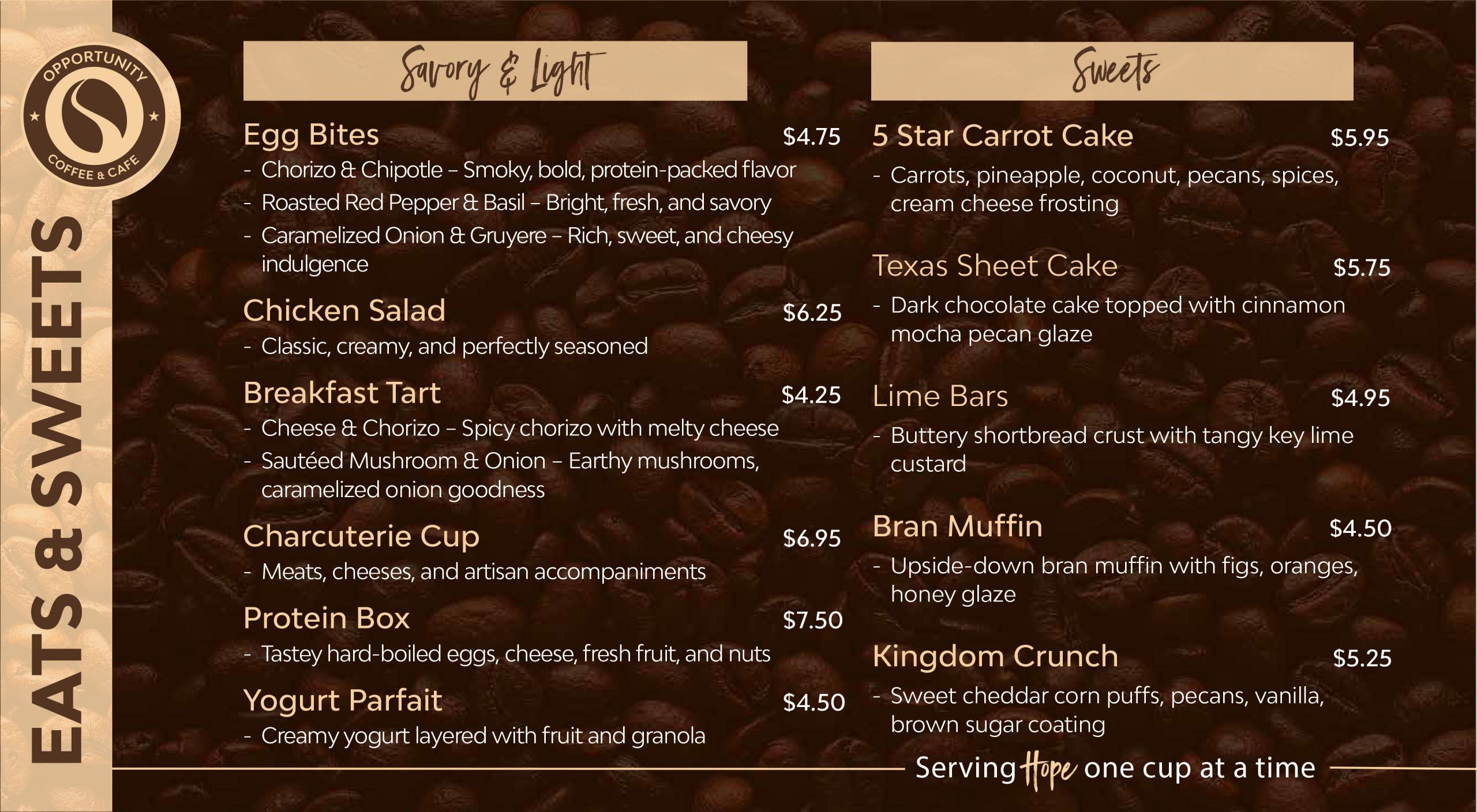 OPPORTUNITY
COFFEE & CAFE

EATS & SWEETS

Savory & Light

Egg Bites $4.75
- Chorizo & Chipotle – Smoky, bold, protein-packed flavor
- Roasted Red Pepper & Basil – Bright, fresh, and savory
- Caramelized Onion & Gruyere – Rich, sweet, and cheesy indulgence

Chicken Salad $6.25
- Classic, creamy, and perfectly seasoned

Breakfast Tart $4.25
- Cheese & Chorizo – Spicy chorizo with melty cheese
- Sautéed Mushroom & Onion – Earthy mushrooms, caramelized onion goodness

Charcuterie Cup $6.95
- Meats, cheeses, and artisan accompaniments

Protein Box $7.50
- Tastey hard-boiled eggs, cheese, fresh fruit, and nuts

Yogurt Parfait $4.50
- Creamy yogurt layered with fruit and granola

Sweets

5 Star Carrot Cake $5.95
- Carrots, pineapple, coconut, pecans, spices, cream cheese frosting

Texas Sheet Cake $5.75
- Dark chocolate cake topped with cinnamon mocha pecan glaze

Lime Bars $4.95
- Buttery shortbread crust with tangy key lime custard

Bran Muffin $4.50
- Upside-down bran muffin with figs, oranges, honey glaze

Kingdom Crunch $5.25
- Sweet cheddar corn puffs, pecans, vanilla, brown sugar coating

Serving Hope one cup at a time